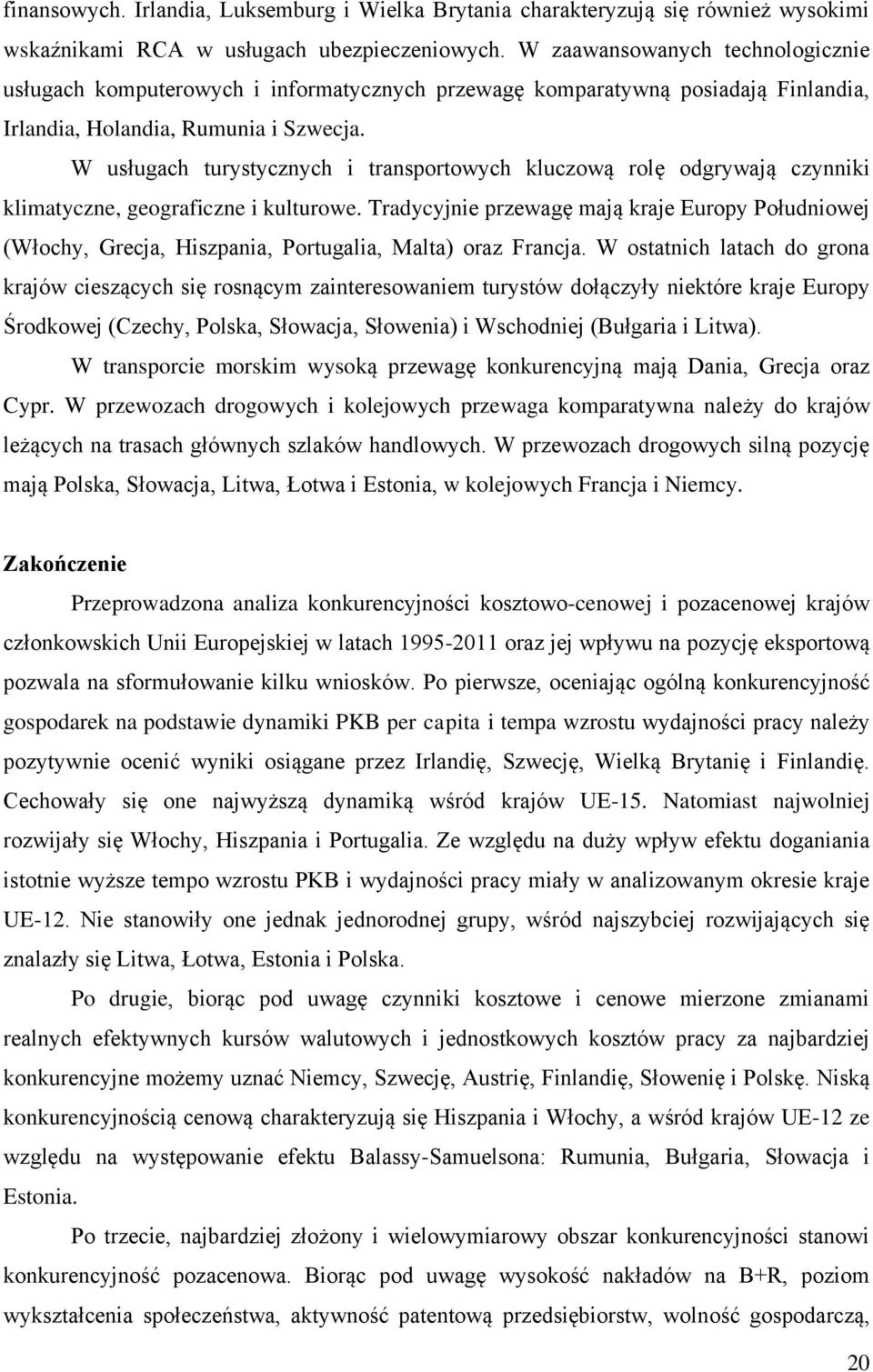 finansowych. Irlandia, Luksemburg i Wielka Brytania charakteryzują się również wysokimi wskaźnikami RCA w usługach ubezpieczeniowych. W zaawansowanych technologicznie usługach komputerowych i informatycznych przewagę komparatywną posiadają Finlandia, Irlandia, Holandia, Rumunia i Szwecja.

W usługach turystycznych i transportowych kluczową rolę odgrywają czynniki klimatyczne, geograficzne i kulturowe. Tradycyjnie przewagę mają kraje Europy Południowej (Włochy, Grecja, Hiszpania, Portugalia, Malta) oraz Francja. W ostatnich latach do grona krajów cieszących się rosnącym zainteresowaniem turystów dołączyły niektóre kraje Europy Środkowej (Czechy, Polska, Słowacja, Słowenia) i Wschodniej (Bułgaria i Litwa).

W transporcie morskim wysoką przewagę konkurencyjną mają Dania, Grecja oraz Cypr. W przewozach drogowych i kolejowych przewaga komparatywna należy do krajów leżących na trasach głównych szlaków handlowych. W przewozach drogowych silną pozycję mają Polska, Słowacja, Litwa, Łotwa i Estonia, w kolejowych Francja i Niemcy.

Zakończenie

Przeprowadzona analiza konkurencyjności kosztowo-cenowej i pozacenowej krajów członkowskich Unii Europejskiej w latach 1995-2011 oraz jej wpływu na pozycję eksportową pozwala na sformułowanie kilku wniosków. Po pierwsze, oceniając ogólną konkurencyjność gospodarek na podstawie dynamiki PKB per capita i tempa wzrostu wydajności pracy należy pozytywnie ocenić wyniki osiągane przez Irlandię, Szwecję, Wielką Brytanię i Finlandię. Cechowały się one najwyższą dynamiką wśród krajów UE-15. Natomiast najwolniej rozwijały się Włochy, Hiszpania i Portugalia. Ze względu na duży wpływ efektu doganiania istotnie wyższe tempo wzrostu PKB i wydajności pracy miały w analizowanym okresie kraje UE-12. Nie stanowiły one jednak jednorodnej grupy, wśród najszybciej rozwijających się znalazły się Litwa, Łotwa, Estonia i Polska.

Po drugie, biorąc pod uwagę czynniki kosztowe i cenowe mierzone zmianami realnych efektywnych kursów walutowych i jednostkowych kosztów pracy za najbardziej konkurencyjne możemy uznać Niemcy, Szwecję, Austrię, Finlandię, Słowenię i Polskę. Niską konkurencyjnością cenową charakteryzują się Hiszpania i Włochy, a wśród krajów UE-12 ze względu na występowanie efektu Balassy-Samuelsona: Rumunia, Bułgaria, Słowacja i Estonia.

Po trzecie, najbardziej złożony i wielowymiarowy obszar konkurencyjności stanowi konkurencyjność pozacenowa. Biorąc pod uwagę wysokość nakładów na B+R, poziom wykształcenia społeczeństwa, aktywność patentową przedsiębiorstw, wolność gospodarczą,

20